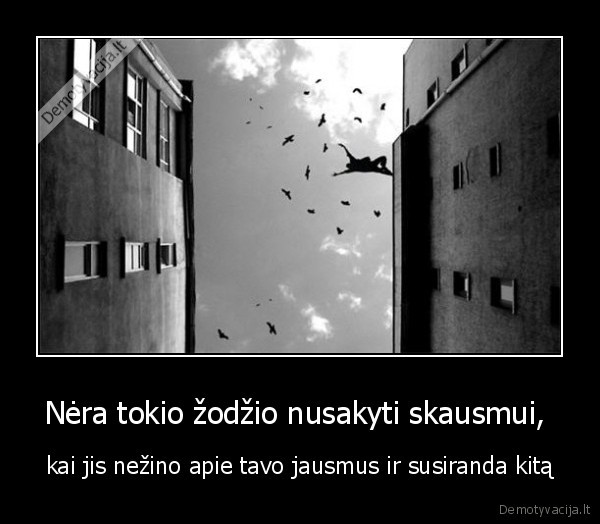 Demotyvacija.lt

Nėra tokio žodžio nusakyti skausmui,

kai jis nežino apie tavo jausmus ir susiranda kitą

Demotyvacija.lt